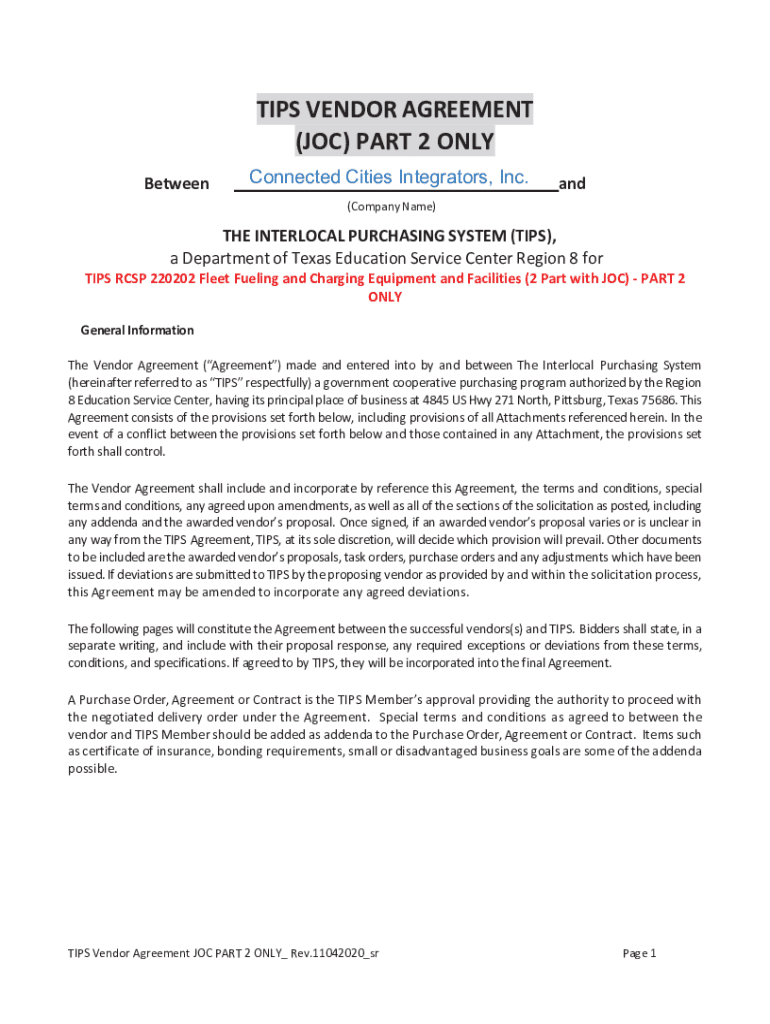 TIPS VENDOR AGREEMENT
(JOC) PART 2 ONLY

Between Connected Cities Integrators, Inc. and

(Company Name)

THE INTERLOCAL PURCHASING SYSTEM (TIPS),
a Department of Texas Education Service Center Region 8 for
TIPS RCSP 220202 Fleet Fueling and Charging Equipment and Facilities (2 Part with JOC) - PART 2 ONLY

General Information

The Vendor Agreement ("Agreement") made and entered into by and between The Interlocal Purchasing System (hereinafter referred to as "TIPS" respectfully) a government cooperative purchasing program authorized by the Region 8 Education Service Center, having its principal place of business at 4845 US Hwy 271 North, Pittsburg, Texas 75686. This Agreement consists of the provisions set forth below, including provisions of all Attachments referenced herein. In the event of a conflict between the provisions set forth below and those contained in any Attachment, the provisions set forth shall control.

The Vendor Agreement shall include and incorporate by reference this Agreement, the terms and conditions, special terms and conditions, any agreed upon amendments, as well as all of the sections of the solicitation as posted, including any addenda and the awarded vendor's proposal. Once signed, if an awarded vendor's proposal varies or is unclear in any way from the TIPS Agreement, TIPS, at its sole discretion, will decide which provision will prevail. Other documents to be included are the awarded vendor's proposals, task orders, purchase orders and any adjustments which have been issued. If deviations are submitted to TIPS by the proposing vendor as provided by and within the solicitation process, this Agreement may be amended to incorporate any agreed deviations.

The following pages will constitute the Agreement between the successful vendors(s) and TIPS. Bidders shall state, in a separate writing, and include with their proposal response, any required exceptions or deviations from these terms, conditions, and specifications. If agreed to by TIPS, they will be incorporated into the final Agreement.

A Purchase Order, Agreement or Contract is the TIPS Member's approval providing the authority to proceed with the negotiated delivery order under the Agreement. Special terms and conditions as agreed to between the vendor and TIPS Member should be added as addenda to the Purchase Order, Agreement or Contract. Items such as certificate of insurance, bonding requirements, small or disadvantaged business goals are some of the addenda possible.

TIPS Vendor Agreement JOC PART 2 ONLY_ Rev.11042020_sr

Page 1